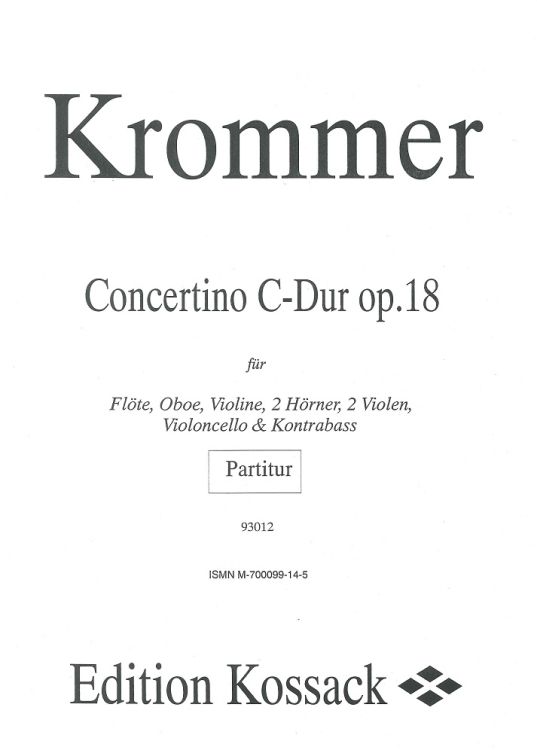 Krommer

Concertino C-Dur op.18

für

Flöte, Oboe, Violine, 2 Hörner, 2 Violen, Violoncello & Kontrabass

Partitur

93012

ISMN M-700099-14-5

Edition Kossack